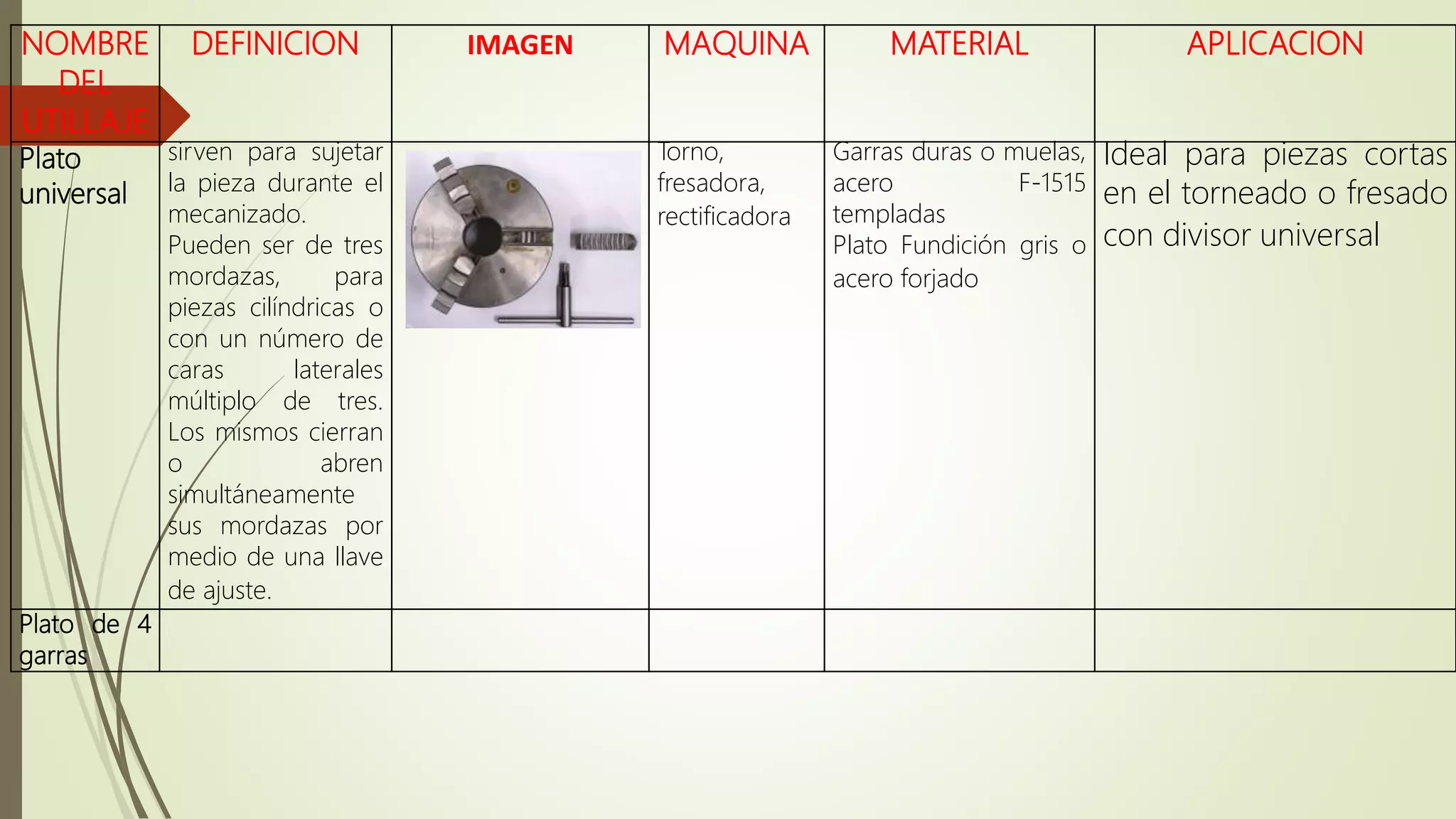 | NOMBRE DEL UTILLAJE | DEFINICION | IMAGEN | MAQUINA | MATERIAL | APLICACION |
|---|---|---|---|---|---|
| Plato universal | sirven para sujetar la pieza durante el mecanizado. Pueden ser de tres mordazas, para piezas cilíndricas o con un número de caras laterales múltiplo de tres. Los mismos cierran o abren simultáneamente sus mordazas por medio de una llave de ajuste. | | Torno, fresadora, rectificadora | Garras duras o muelas, acero F-1515 templadas Plato Fundición gris o acero forjado | Ideal para piezas cortas en el torneado o fresado con divisor universal |
| Plato de 4 garras | | | | | |